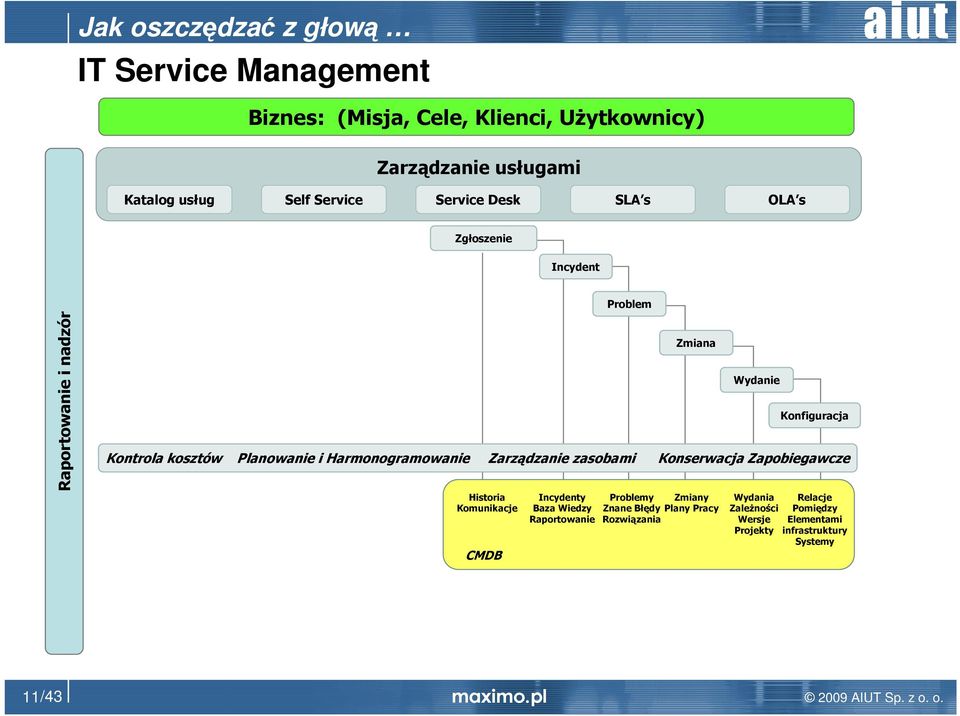 Jak oszczędzać z głową …

aiut

IT Service Management

Biznes: (Misja, Cele, Klienci, Użytkownicy)

Raportowanie i nadzór

Zarządzanie usługami

Katalog usług

Self Service

Service Desk

SLA's

OLA's

Zgłoszenie

Incydent

Problem

Zmiana

Wydanie

Konfiguracja

Kontrola kosztów

Planowanie i Harmonogramowanie

Zarządzanie zasobami

Konserwacja Zapobiegawcze

Historia Komunikacje

Incydenty Baza Wiedzy Raportowanie

Problemy Znane Błędy Rozwiązania

Zmiany Plany Pracy

Wydania Zależności Wersje Projekty

Relacje Pomiędzy Elementami infrastruktury Systemy

CMDB

11/43

maximo.pl

© 2009 AIUT Sp. z o. o.